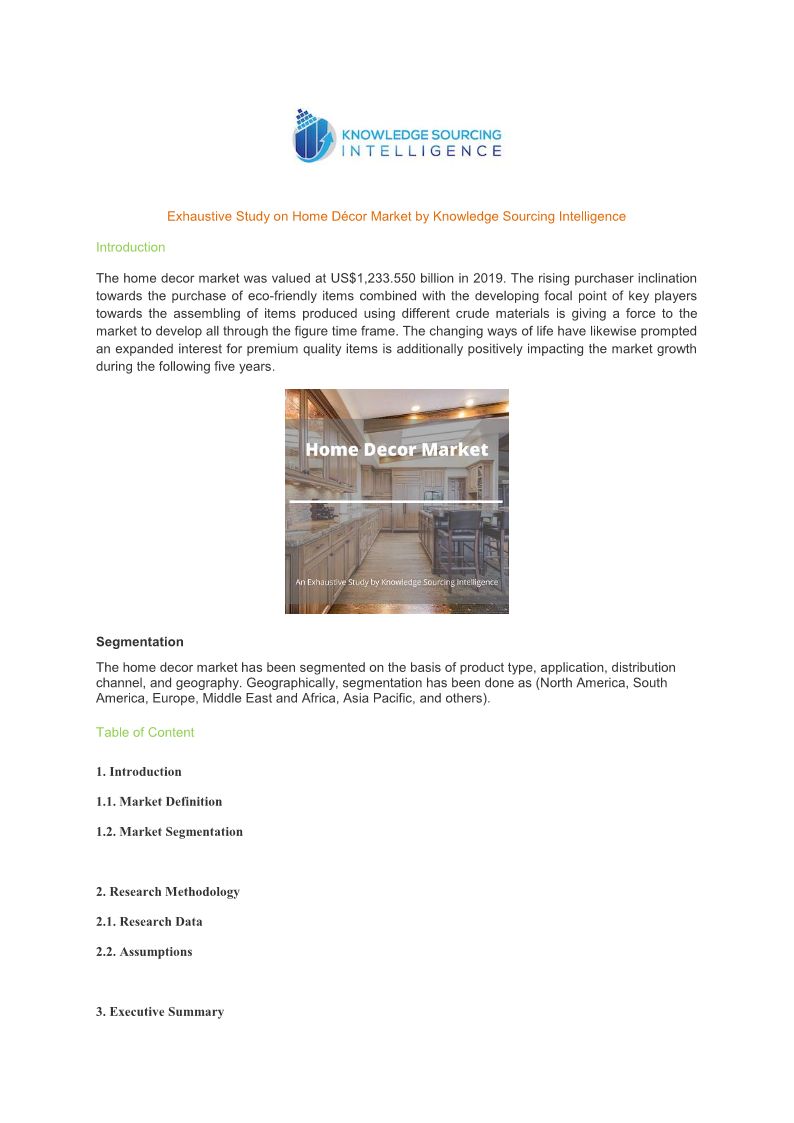 KNOWLEDGE SOURCING
INTELLIGENCE

Exhaustive Study on Home Décor Market by Knowledge Sourcing Intelligence

Introduction

The home decor market was valued at US$1,233.550 billion in 2019. The rising purchaser inclination towards the purchase of eco-friendly items combined with the developing focal point of key players towards the assembling of items produced using different crude materials is giving a force to the market to develop all through the figure time frame. The changing ways of life have likewise prompted an expanded interest for premium quality items is additionally positively impacting the market growth during the following five years.

Home Decor Market

An Exhaustive Study by Knowledge Sourcing Intelligence

Segmentation

The home decor market has been segmented on the basis of product type, application, distribution channel, and geography. Geographically, segmentation has been done as (North America, South America, Europe, Middle East and Africa, Asia Pacific, and others).

Table of Content

1. Introduction

1.1. Market Definition

1.2. Market Segmentation

2. Research Methodology

2.1. Research Data

2.2. Assumptions

3. Executive Summary